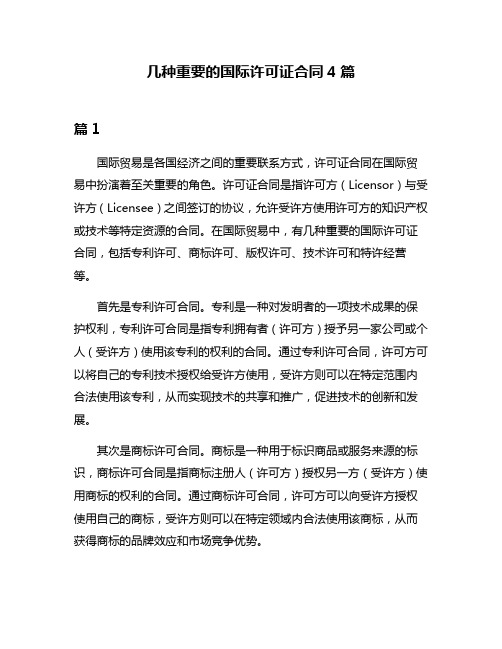 几种重要的国际许可证合同 4 篇

篇 1

国际贸易是各国经济之间的重要联系方式，许可证合同在国际贸易中扮演着至关重要的角色。许可证合同是指许可方（Licensor）与受许方（Licensee）之间签订的协议，允许受许方使用许可方的知识产权或技术等特定资源的合同。在国际贸易中，有几种重要的国际许可证合同，包括专利许可、商标许可、版权许可、技术许可和特许经营等。

首先是专利许可合同。专利是一种对发明者的一项技术成果的保护权利，专利许可合同是指专利拥有者（许可方）授予另一家公司或个人（受许方）使用该专利的权利的合同。通过专利许可合同，许可方可以将自己的专利技术授权给受许方使用，受许方则可以在特定范围内合法使用该专利，从而实现技术的共享和推广，促进技术的创新和发展。

其次是商标许可合同。商标是一种用于标识商品或服务来源的标识，商标许可合同是指商标注册人（许可方）授权另一方（受许方）使用商标的权利的合同。通过商标许可合同，许可方可以向受许方授权使用自己的商标，受许方则可以在特定领域内合法使用该商标，从而获得商标的品牌效应和市场竞争优势。